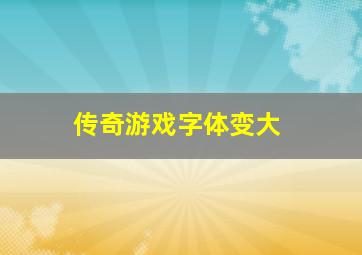 传奇游戏字体变大